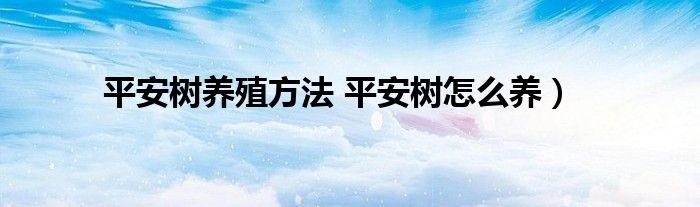 平安树养殖方法 平安树怎么养）